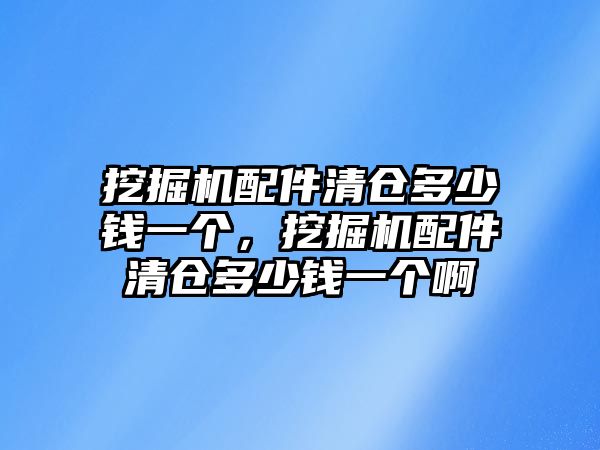 挖掘机配件清仓多少钱一个，挖掘机配件清仓多少钱一个啊